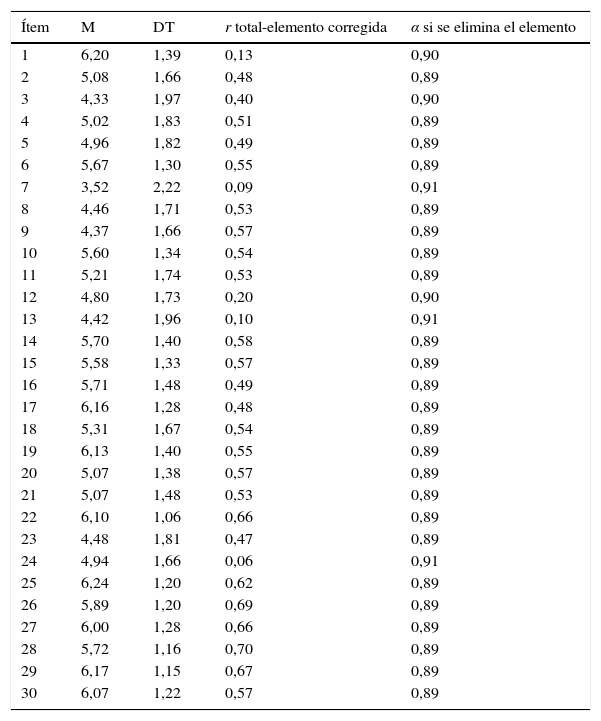 | Ítem | M | DT | $r$ total-elemento corregida | $\alpha$ si se elimina el elemento |
|---|---|---|---|---|
| 1 | 6,20 | 1,39 | 0,13 | 0,90 |
| 2 | 5,08 | 1,66 | 0,48 | 0,89 |
| 3 | 4,33 | 1,97 | 0,40 | 0,90 |
| 4 | 5,02 | 1,83 | 0,51 | 0,89 |
| 5 | 4,96 | 1,82 | 0,49 | 0,89 |
| 6 | 5,67 | 1,30 | 0,55 | 0,89 |
| 7 | 3,52 | 2,22 | 0,09 | 0,91 |
| 8 | 4,46 | 1,71 | 0,53 | 0,89 |
| 9 | 4,37 | 1,66 | 0,57 | 0,89 |
| 10 | 5,60 | 1,34 | 0,54 | 0,89 |
| 11 | 5,21 | 1,74 | 0,53 | 0,89 |
| 12 | 4,80 | 1,73 | 0,20 | 0,90 |
| 13 | 4,42 | 1,96 | 0,10 | 0,91 |
| 14 | 5,70 | 1,40 | 0,58 | 0,89 |
| 15 | 5,58 | 1,33 | 0,57 | 0,89 |
| 16 | 5,71 | 1,48 | 0,49 | 0,89 |
| 17 | 6,16 | 1,28 | 0,48 | 0,89 |
| 18 | 5,31 | 1,67 | 0,54 | 0,89 |
| 19 | 6,13 | 1,40 | 0,55 | 0,89 |
| 20 | 5,07 | 1,38 | 0,57 | 0,89 |
| 21 | 5,07 | 1,48 | 0,53 | 0,89 |
| 22 | 6,10 | 1,06 | 0,66 | 0,89 |
| 23 | 4,48 | 1,81 | 0,47 | 0,89 |
| 24 | 4,94 | 1,66 | 0,06 | 0,91 |
| 25 | 6,24 | 1,20 | 0,62 | 0,89 |
| 26 | 5,89 | 1,20 | 0,69 | 0,89 |
| 27 | 6,00 | 1,28 | 0,66 | 0,89 |
| 28 | 5,72 | 1,16 | 0,70 | 0,89 |
| 29 | 6,17 | 1,15 | 0,67 | 0,89 |
| 30 | 6,07 | 1,22 | 0,57 | 0,89 |